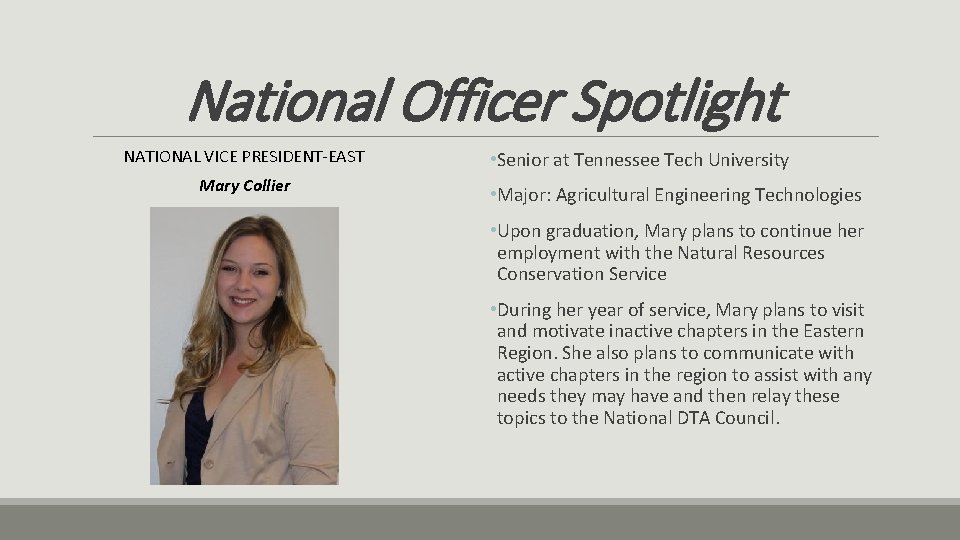 National Officer Spotlight

NATIONAL VICE PRESIDENT-EAST

Mary Collier

• Senior at Tennessee Tech University

• Major: Agricultural Engineering Technologies

• Upon graduation, Mary plans to continue her employment with the Natural Resources Conservation Service

• During her year of service, Mary plans to visit and motivate inactive chapters in the Eastern Region. She also plans to communicate with active chapters in the region to assist with any needs they may have and then relay these topics to the National DTA Council.